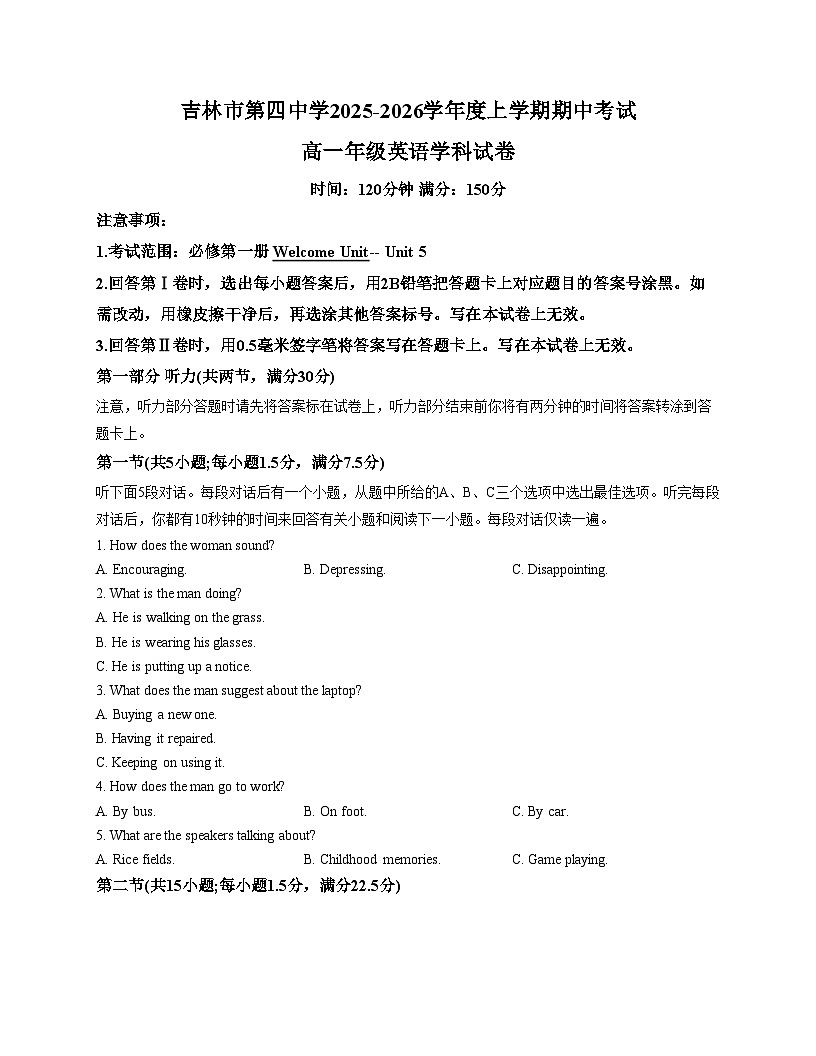 吉林市第四中学2025-2026学年度上学期期中考试

高一年级英语学科试卷

时间：120分钟 满分：150分

注意事项：

1.考试范围：必修第一册 Welcome Unit-- Unit 5

2.回答第Ⅰ卷时，选出每小题答案后，用2B铅笔把答题卡上对应题目的答案号涂黑。如需改动，用橡皮擦干净后，再选涂其他答案标号。写在本试卷上无效。

3.回答第Ⅱ卷时，用0.5毫米签字笔将答案写在答题卡上。写在本试卷上无效。

第一部分 听力(共两节，满分30分)

注意，听力部分答题时请先将答案标在试卷上，听力部分结束前你将有两分钟的时间将答案转涂到答题卡上。

第一节(共5小题;每小题1.5分，满分7.5分)

听下面5段对话。每段对话后有一个小题，从题中所给的A、B、C三个选项中选出最佳选项。听完每段对话后，你都有10秒钟的时间来回答有关小题和阅读下一小题。每段对话仅读一遍。

1. How does the woman sound?

A. Encouraging.
B. Depressing.
C. Disappointing.

2. What is the man doing?

A. He is walking on the grass.

B. He is wearing his glasses.

C. He is putting up a notice.

3. What does the man suggest about the laptop?

A. Buying a new one.

B. Having it repaired.

C. Keeping on using it.

4. How does the man go to work?

A. By bus.
B. On foot.
C. By car.

5. What are the speakers talking about?

A. Rice fields.
B. Childhood memories.
C. Game playing.

第二节(共15小题;每小题1.5分，满分22.5分)